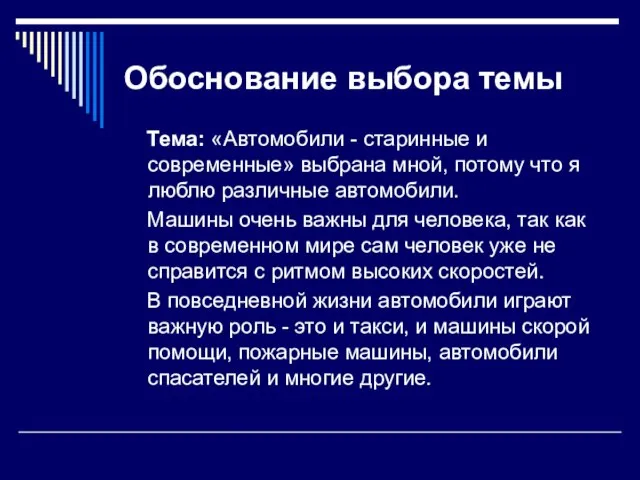 Обоснование выбора темы

Тема: «Автомобили - старинные и современные» выбрана мной, потому что я люблю различные автомобили.

Машины очень важны для человека, так как в современном мире сам человек уже не справится с ритмом высоких скоростей.

В повседневной жизни автомобили играют важную роль - это и такси, и машины скорой помощи, пожарные машины, автомобили спасателей и многие другие.